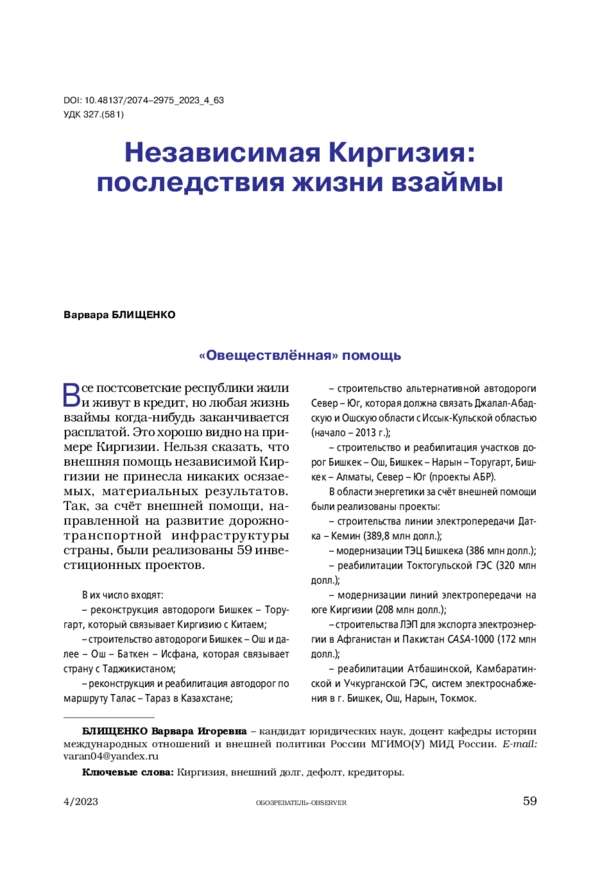 DOI: 10.48137/2074–2975_2023_4_63
УДК 327.(581)

Независимая Киргизия: последствия жизни взаймы

Варвара БЛИЩЕНКО

«Овеществлённая» помощь

Все постсоветские республики жили и живут в кредит, но любая жизнь взаймы когда-нибудь заканчивается расплатой. Это хорошо видно на примере Киргизии. Нельзя сказать, что внешняя помощь независимой Киргизии не принесла никаких осязаемых, материальных результатов. Так, за счёт внешней помощи, направленной на развитие дорожно-транспортной инфраструктуры страны, были реализованы 59 инвестиционных проектов.

В их число входят:

– реконструкция автодороги Бишкек – Торугарт, который связывает Киргизию с Китаем;

– строительство автодороги Бишкек – Ош и далее – Ош – Баткен – Исфана, которая связывает страну с Таджикистаном;

– реконструкция и реабилитация автодорог по маршруту Талас – Тараз в Казахстане;

– строительство альтернативной автодороги Север – Юг, которая должна связать Джалал-Абадскую и Ошскую области с Иссык-Кульской областью (начало – 2013 г.);

– строительство и реабилитация участков дорог Бишкек – Ош, Бишкек – Нарын – Торугарт, Бишкек – Алматы, Север – Юг (проекты АБР).

В области энергетики за счёт внешней помощи были реализованы проекты:

– строительства линии электропередачи Датка – Кемин (389,8 млн долл.);

– модернизации ТЭЦ Бишкека (386 млн долл.);

– реабилитации Токтогульской ГЭС (320 млн долл.);

– модернизации линий электропередачи на юге Киргизии (208 млн долл.);

– строительства ЛЭП для экспорта электроэнергии в Афганистан и Пакистан CASA-1000 (172 млн долл.);

– реабилитации Атбашинской, Камбаратинской и Учкурганской ГЭС, систем электроснабжения в г. Бишкек, Ош, Нарын, Токмок.

БЛИЩЕНКО Варвара Игоревна – кандидат юридических наук, доцент кафедры истории международных отношений и внешней политики России МГИМО(У) МИД России. E-mail: varan04@yandex.ru

Ключевые слова: Киргизия, внешний долг, дефолт, кредиторы.

4/2023 ОБОЗРЕВАТЕЛЬ–OBSERVER 59